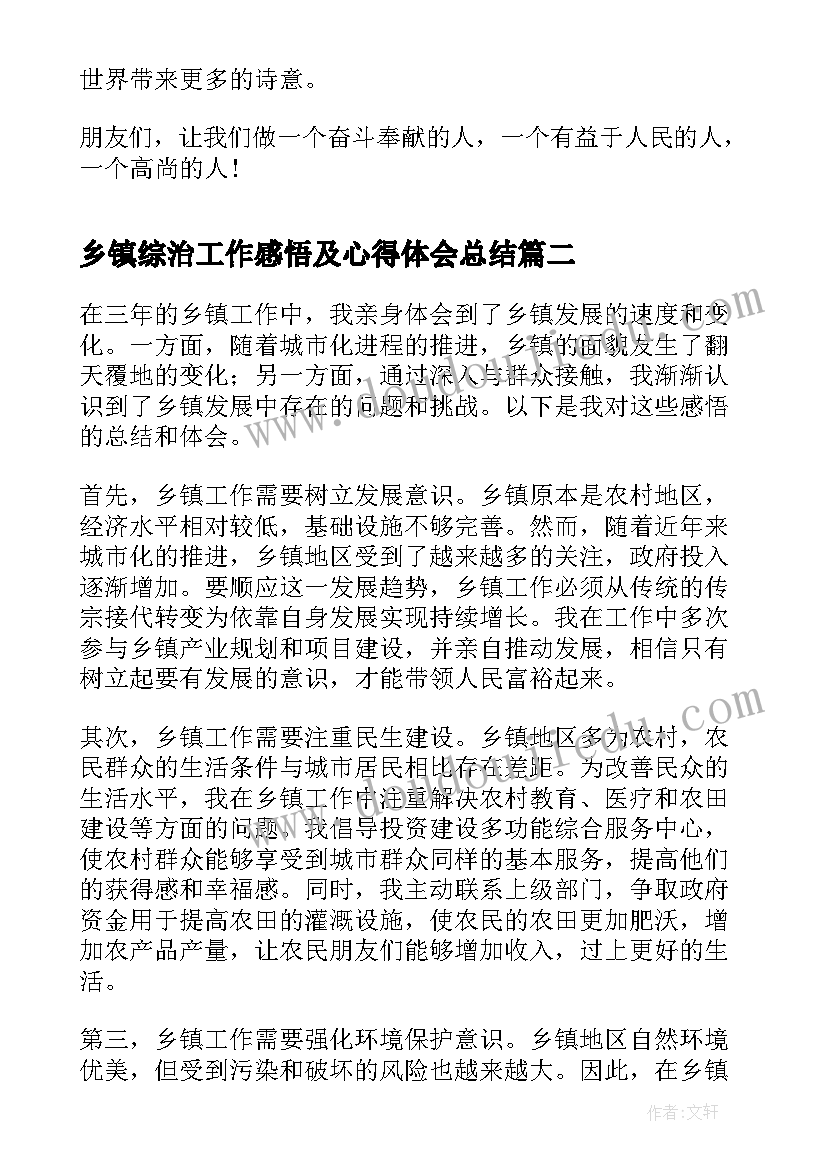 世界带来更多的诗意。

朋友们，让我们做一个奋斗奉献的人，一个有益于人民的人，一个高尚的人！

乡镇综治工作感悟及心得体会总结篇二

在三年的乡镇工作中，我亲身体会到了乡镇发展的速度和变化。一方面，随着城市化进程的推进，乡镇的面貌发生了翻天覆地的变化；另一方面，通过深入与群众接触，我渐渐认识到了乡镇发展中存在的问题和挑战。以下是我对这些感悟的总结和体会。

首先，乡镇工作需要树立发展意识。乡镇原本是农村地区，经济水平相对较低，基础设施不够完善。然而，随着近年来城市化的推进，乡镇地区受到了越来越多的关注，政府投入逐渐增加。要顺应这一发展趋势，乡镇工作必须从传统的传宗接代转变为依靠自身发展实现持续增长。我在工作中多次参与乡镇产业规划和项目建设，并亲自推动发展，相信只有树立起要有发展的意识，才能带领人民富裕起来。

其次，乡镇工作需要注重民生建设。乡镇地区多为农村，农民群众的生活条件与城市居民相比存在差距。为改善民众的生活水平，我在乡镇工作中注重解决农村教育、医疗和农田建设等方面的问题。我倡导投资建设多功能综合服务中心，使农村群众能够享受到城市群众同样的基本服务，提高他们的获得感和幸福感。同时，我主动联系上级部门，争取政府资金用于提高农田的灌溉设施，使农民的农田更加肥沃，增加农产品产量，让农民朋友们能够增加收入，过上更好的生活。

第三，乡镇工作需要强化环境保护意识。乡镇地区自然环境优美，但受到污染和破坏的风险也越来越大。因此，在乡镇

作者：文轩